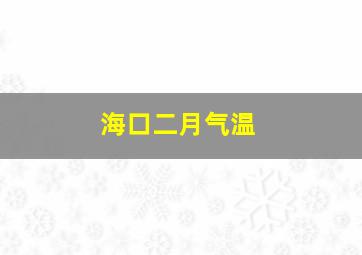 海口二月气温